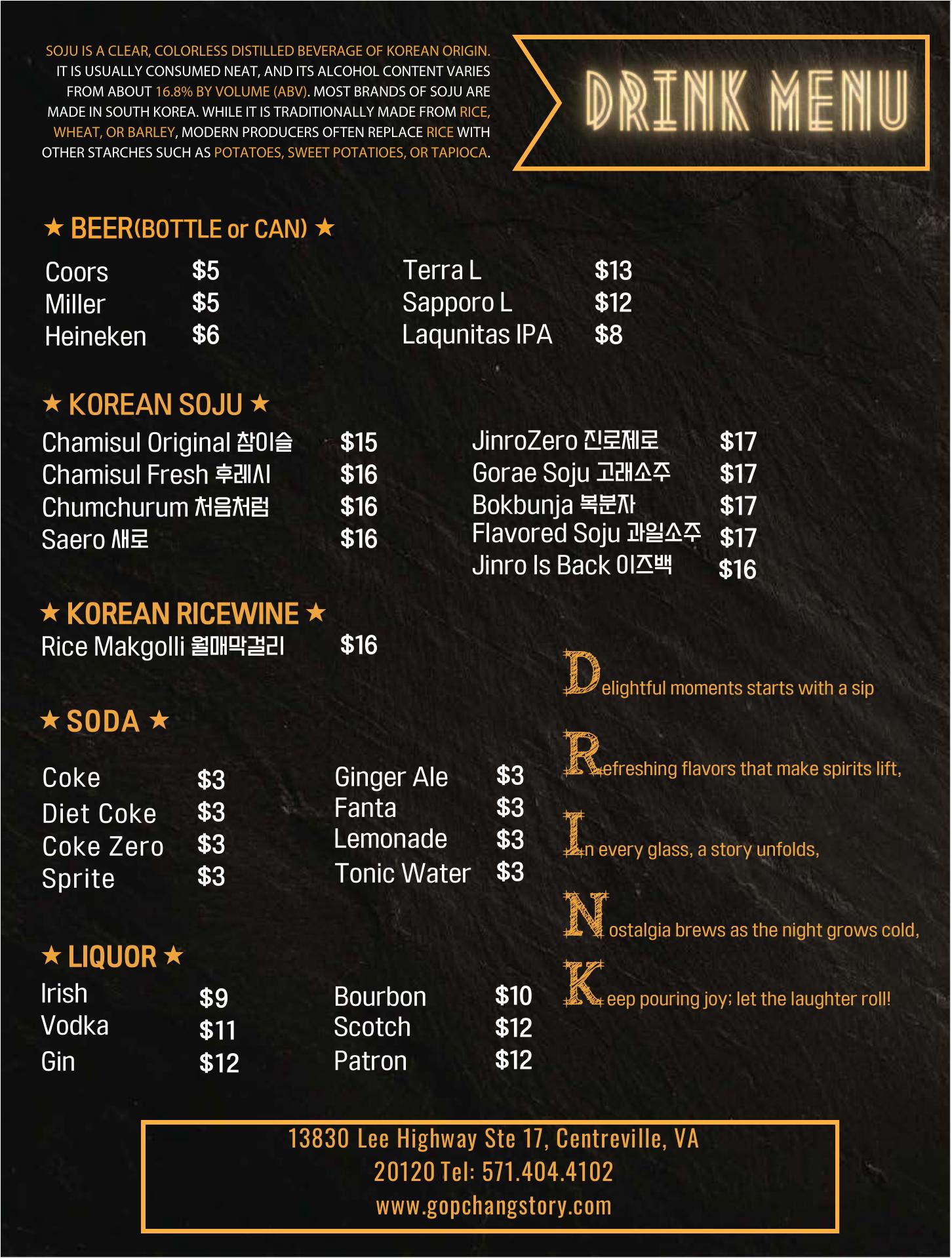 SOJU IS A CLEAR, COLORLESS DISTILLED BEVERAGE OF KOREAN ORIGIN. IT IS USUALLY CONSUMED NEAT, AND ITS ALCOHOL CONTENT VARIES FROM ABOUT 16.8% BY VOLUME (ABV). MOST BRANDS OF SOJU ARE MADE IN SOUTH KOREA. WHILE IT IS TRADITIONALLY MADE FROM RICE, WHEAT, OR BARLEY, MODERN PRODUCERS OFTEN REPLACE RICE WITH OTHER STARCHES SUCH AS POTATOES, SWEET POTATIOES, OR TAPIOCA.

DRINK MENU

★ BEER(BOTTLE or CAN) ★

Coors $5
Miller $5
Heineken $6

Terra L $13
Sapporo L $12
Laqunitas IPA $8

★ KOREAN SOJU ★

Chamisul Original 참이슬 $15
Chamisul Fresh 후레시 $16
Chumchurum 처음처럼 $16
Saero 새로 $16

JinroZero 진로제로 $17
Gorae Soju 고래소주 $17
Bokbunja 복분자 $17
Flavored Soju 과일소주 $17
Jinro Is Back 이즈백 $16

★ KOREAN RICEWINE ★
Rice Makgolli 월매막걸리 $16

★ SODA ★

Coke $3
Diet Coke $3
Coke Zero $3
Sprite $3

Ginger Ale $3
Fanta $3
Lemonade $3
Tonic Water $3

★ LIQUOR ★
Irish $9
Vodka $11
Gin $12

Bourbon $10
Scotch $12
Patron $12

Delightful moments starts with a sip

Refreshing flavors that make spirits lift,

In every glass, a story unfolds,

Nostalgia brews as the night grows cold,

Keep pouring joy; let the laughter roll!

13830 Lee Highway Ste 17, Centreville, VA
20120 Tel: 571.404.4102
www.gopchangstory.com